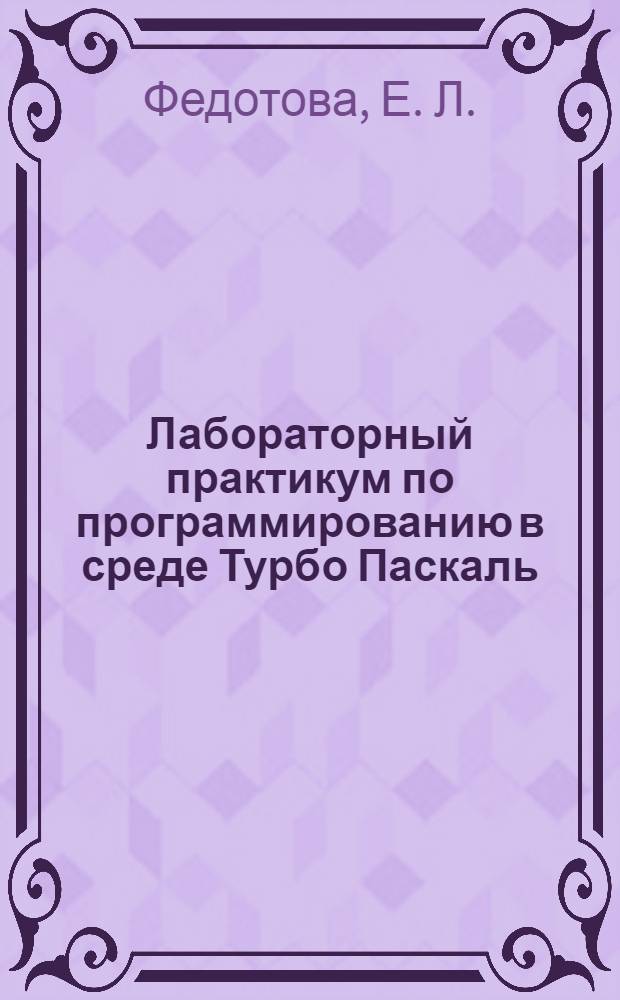 Федотова, Е. Л.

Лабораторный практикум по программированию в среде Турбо Паскаль